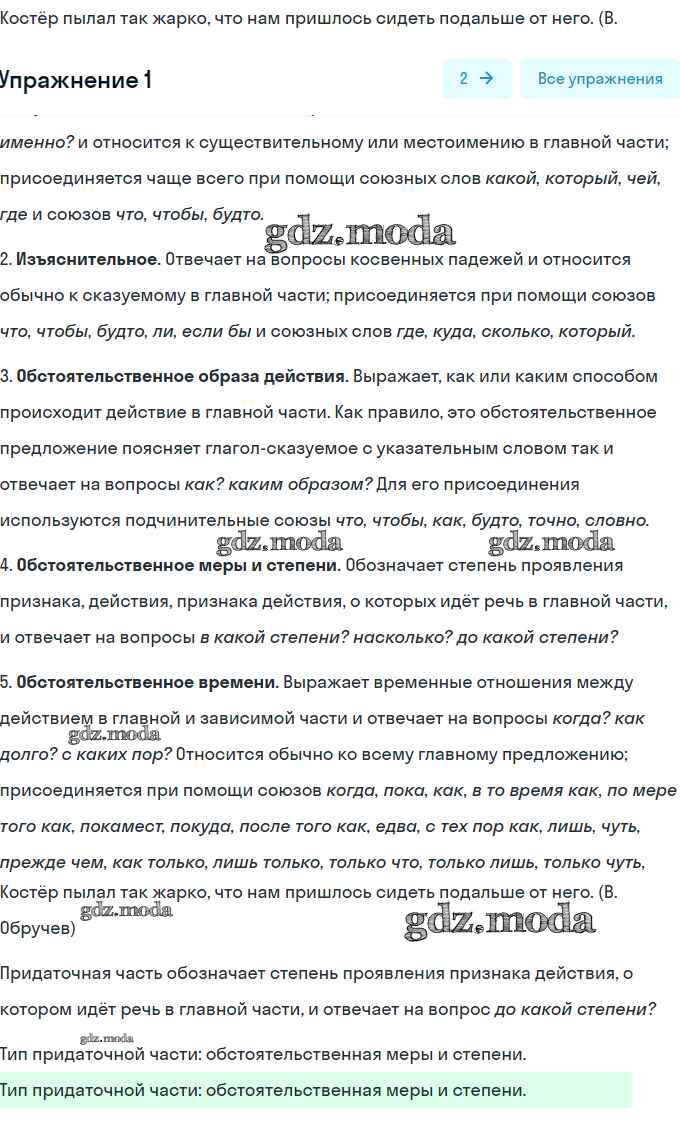 Костёр пылал так жарко, что нам пришлось сидеть подальше от него. (В.

Упражнение 1

2 →

Все упражнения

именно? и относится к существительному или местоимению в главной части; присоединяется чаще всего при помощи союзных слов какой, который, чей, где и союзов что, чтобы, будто.

gdz.moda

2. Изъяснительное. Отвечает на вопросы косвенных падежей и относится обычно к сказуемому в главной части; присоединяется при помощи союзов что, чтобы, будто, ли, если бы и союзных слов где, куда, сколько, который.

3. Обстоятельственное образа действия. Выражает, как или каким способом происходит действие в главной части. Как правило, это обстоятельственное предложение поясняет глагол-сказуемое с указательным словом так и отвечает на вопросы как? каким образом? Для его присоединения используются подчинительные союзы что, чтобы, как, будто, точно, словно.

gdz.moda gdz.moda

4. Обстоятельственное меры и степени. Обозначает степень проявления признака, действия, признака действия, о которых идёт речь в главной части, и отвечает на вопросы в какой степени? насколько? до какой степени?

5. Обстоятельственное времени. Выражает временные отношения между действием в главной и зависимой части и отвечает на вопросы когда? как долго? с каких пор? Относится обычно ко всему главному предложению; присоединяется при помощи союзов когда, пока, как, в то время как, по мере того как, покамест, покуда, после того как, едва, с тех пор как, лишь, чуть, прежде чем, как только, лишь только, только что, только лишь, только чуть,

gdz.moda

Костёр пылал так жарко, что нам пришлось сидеть подальше от него. (В. Обручев)

gdz.moda gdz.moda

Придаточная часть обозначает степень проявления признака действия, о котором идёт речь в главной части, и отвечает на вопрос до какой степени?

gdz.moda

Тип придаточной части: обстоятельственная меры и степени.

Тип придаточной части: обстоятельственная меры и степени.